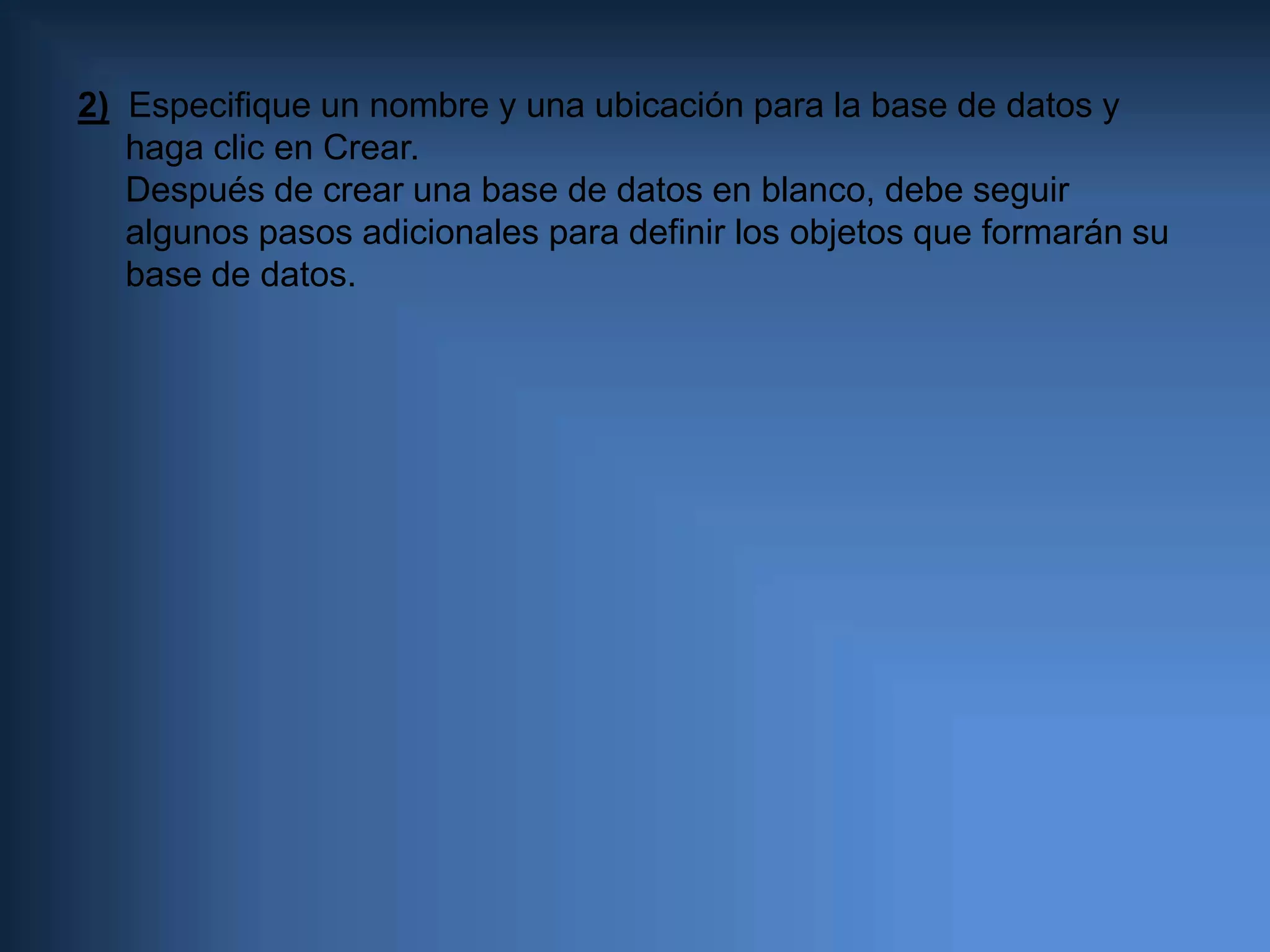 2) Especifique un nombre y una ubicación para la base de datos y haga clic en Crear.

Después de crear una base de datos en blanco, debe seguir algunos pasos adicionales para definir los objetos que formarán su base de datos.